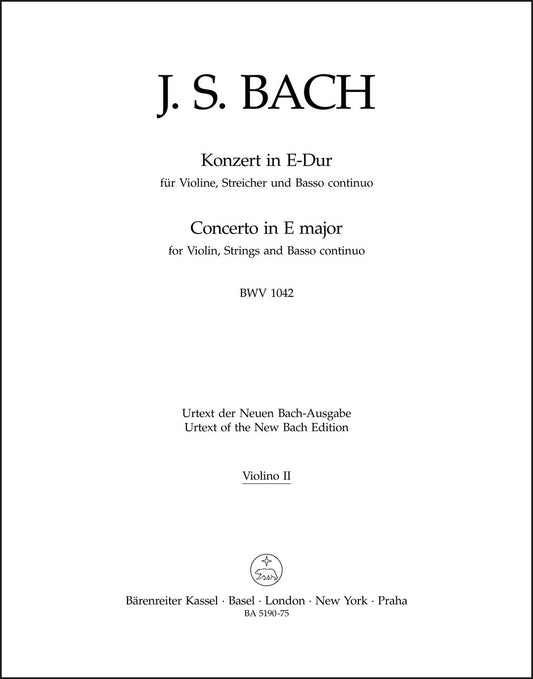 J. S. BACH

Konzert in E-Dur
für Violine, Streicher und Basso continuo

Concerto in E major
for Violin, Strings and Basso continuo

BWV 1042

Urtext der Neuen Bach-Ausgabe
Urtext of the New Bach Edition

Violino II

Bärenreiter Kassel · Basel · London · New York · Praha
BA 5190-75